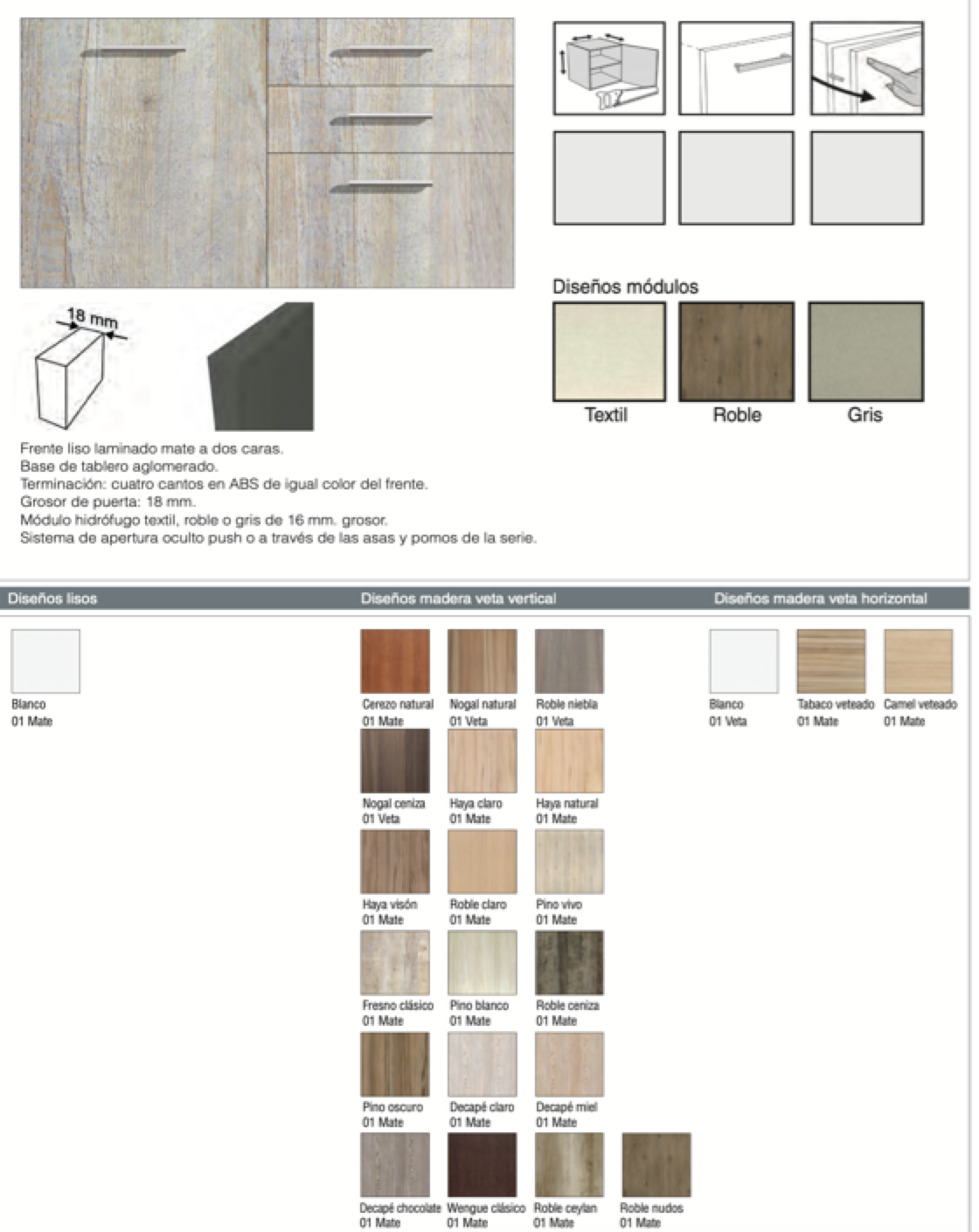 18 mm

Frente liso laminado mate a dos caras.
Base de tablero aglomerado.
Terminación: cuatro cantos en ABS de igual color del frente.
Grosor de puerta: 18 mm.
Módulo hidrófugo textil, roble o gris de 16 mm. grosor.
Sistema de apertura oculto push o a través de las asas y pomos de la serie.

Diseños módulos

Textil
Roble
Gris

Diseños lisos

Blanco
01 Mate

Diseños madera veta vertical

Cerezo natural
01 Mate
Nogal natural
01 Veta
Roble niebla
01 Veta
Nogal ceniza
01 Veta
Haya claro
01 Mate
Haya natural
01 Mate
Haya visón
01 Mate
Roble claro
01 Mate
Pino vivo
01 Mate
Fresno clásico
01 Mate
Pino blanco
01 Mate
Roble ceniza
01 Mate
Pino oscuro
01 Mate
Decapé claro
01 Mate
Decapé miel
01 Mate
Decapé chocolate
01 Mate
Wengue clásico
01 Mate
Roble ceylan
01 Mate
Roble nudos
01 Mate

Diseños madera veta horizontal

Blanco
01 Veta
Tabaco veteado
01 Mate
Camel veteado
01 Mate